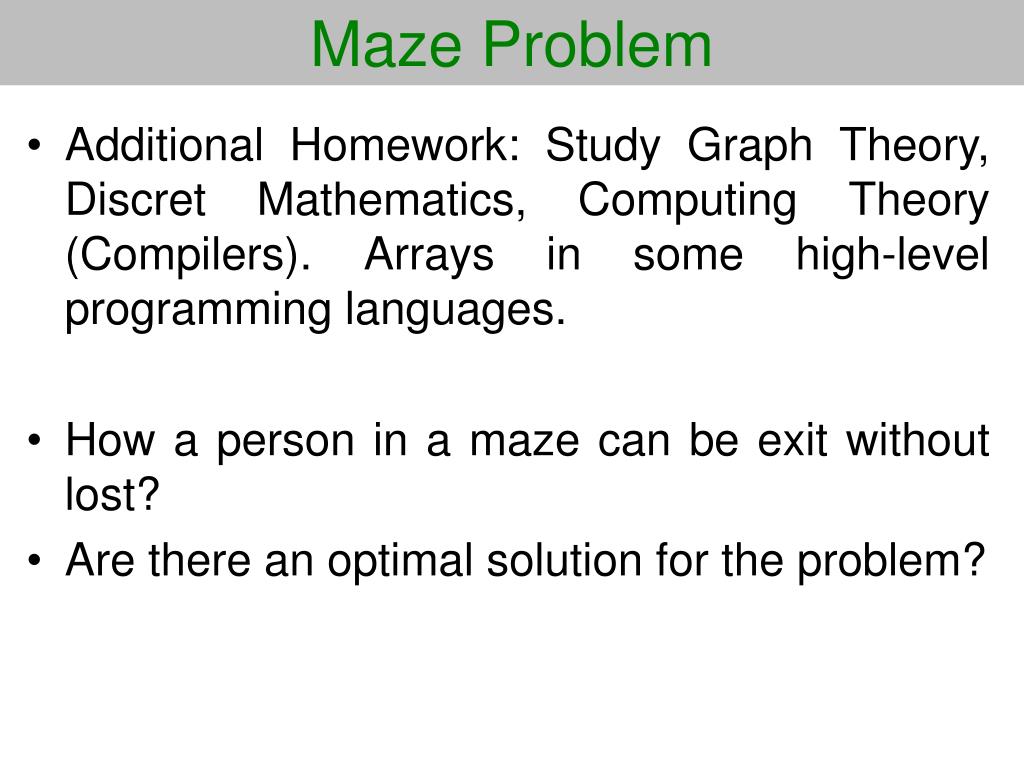 Maze Problem

• Additional Homework: Study Graph Theory, Discret Mathematics, Computing Theory (Compilers). Arrays in some high-level programming languages.

• How a person in a maze can be exit without lost?
• Are there an optimal solution for the problem?